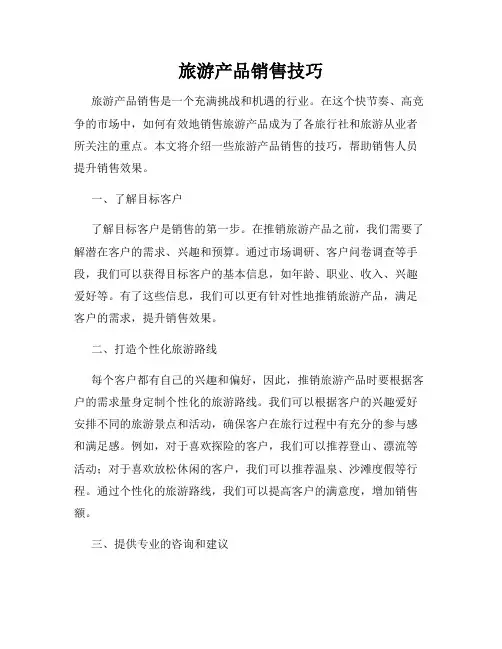 旅游产品销售技巧

旅游产品销售是一个充满挑战和机遇的行业。在这个快节奏、高竞争的市场中，如何有效地销售旅游产品成为了各旅行社和旅游从业者所关注的重点。本文将介绍一些旅游产品销售的技巧，帮助销售人员提升销售效果。

一、了解目标客户

了解目标客户是销售的第一步。在推销旅游产品之前，我们需要了解潜在客户的需求、兴趣和预算。通过市场调研、客户问卷调查等手段，我们可以获得目标客户的基本信息，如年龄、职业、收入、兴趣爱好等。有了这些信息，我们可以更有针对性地推销旅游产品，满足客户的需求，提升销售效果。

二、打造个性化旅游路线

每个客户都有自己的兴趣和偏好，因此，推销旅游产品时要根据客户的需求量身定制个性化的旅游路线。我们可以根据客户的兴趣爱好安排不同的旅游景点和活动，确保客户在旅行过程中有充分的参与感和满足感。例如，对于喜欢探险的客户，我们可以推荐登山、漂流等活动；对于喜欢放松休闲的客户，我们可以推荐温泉、沙滩度假等行程。通过个性化的旅游路线，我们可以提高客户的满意度，增加销售额。

三、提供专业的咨询和建议